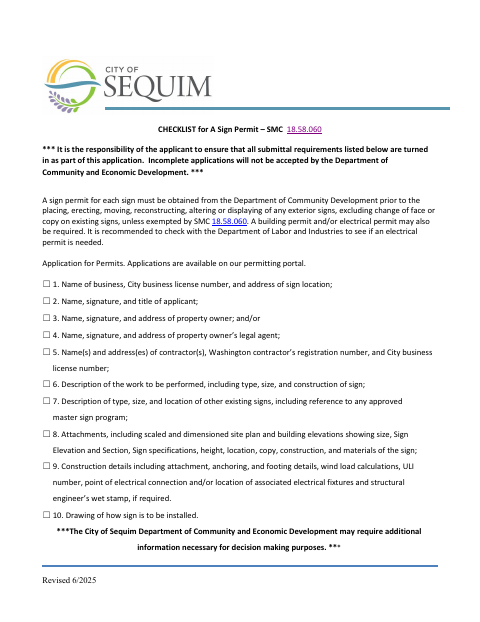 CITY OF
SEQUIM

CHECKLIST for A Sign Permit – SMC 18.58.060

*** It is the responsibility of the applicant to ensure that all submittal requirements listed below are turned in as part of this application. Incomplete applications will not be accepted by the Department of Community and Economic Development. ***

A sign permit for each sign must be obtained from the Department of Community Development prior to the placing, erecting, moving, reconstructing, altering or displaying of any exterior signs, excluding change of face or copy on existing signs, unless exempted by SMC 18.58.060. A building permit and/or electrical permit may also be required. It is recommended to check with the Department of Labor and Industries to see if an electrical permit is needed.

Application for Permits. Applications are available on our permitting portal.

☐ 1. Name of business, City business license number, and address of sign location;

☐ 2. Name, signature, and title of applicant;

☐ 3. Name, signature, and address of property owner; and/or

☐ 4. Name, signature, and address of property owner's legal agent;

☐ 5. Name(s) and address(es) of contractor(s), Washington contractor's registration number, and City business license number;

☐ 6. Description of the work to be performed, including type, size, and construction of sign;

☐ 7. Description of type, size, and location of other existing signs, including reference to any approved master sign program;

☐ 8. Attachments, including scaled and dimensioned site plan and building elevations showing size, Sign Elevation and Section, Sign specifications, height, location, copy, construction, and materials of the sign;

☐ 9. Construction details including attachment, anchoring, and footing details, wind load calculations, ULI number, point of electrical connection and/or location of associated electrical fixtures and structural engineer's wet stamp, if required.

☐ 10. Drawing of how sign is to be installed.

***The City of Sequim Department of Community and Economic Development may require additional information necessary for decision making purposes. ***

Revised 6/2025